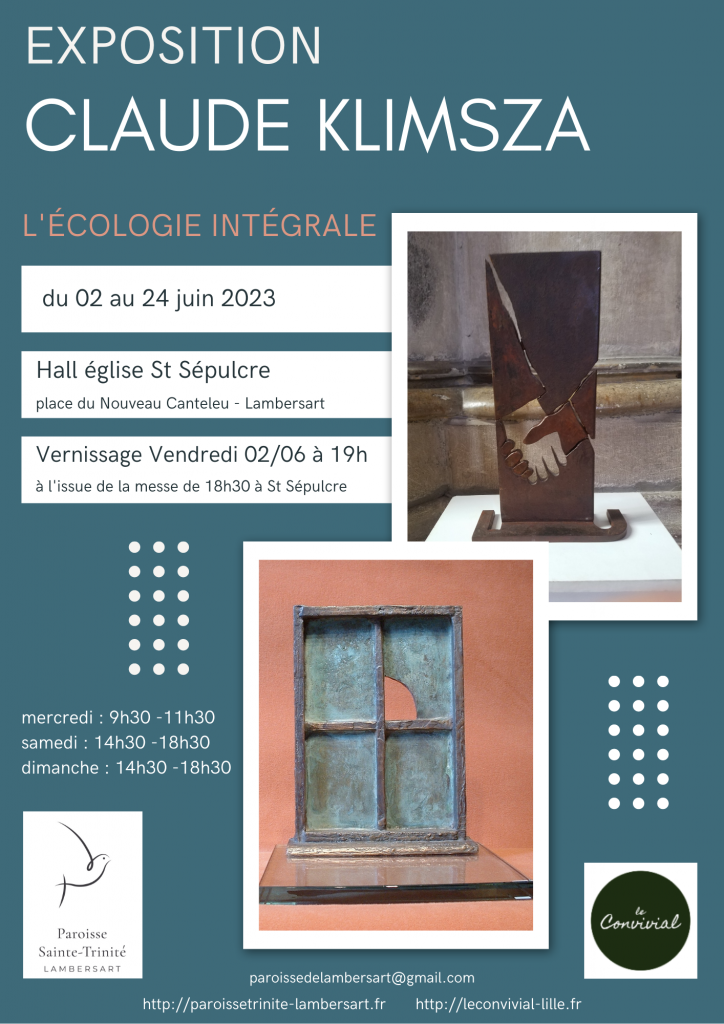 EXPOSITION
CLAUDE KLIMSZA

L'ÉCOLOGIE INTÉGRALE

du 02 au 24 juin 2023

Hall église St Sépulcre
place du Nouveau Canteleu - Lambersart

Vernissage Vendredi 02/06 à 19h
à l'issue de la messe de 18h30 à St Sépulcre

mercredi : 9h30 -11h30
samedi : 14h30 -18h30
dimanche : 14h30 -18h30

Paroisse Sainte-Trinité LAMBERSART

le Convivial

paroissedelambersart@gmail.com
http://paroissetrinite-lambersart.fr http://leconvivial-lille.fr